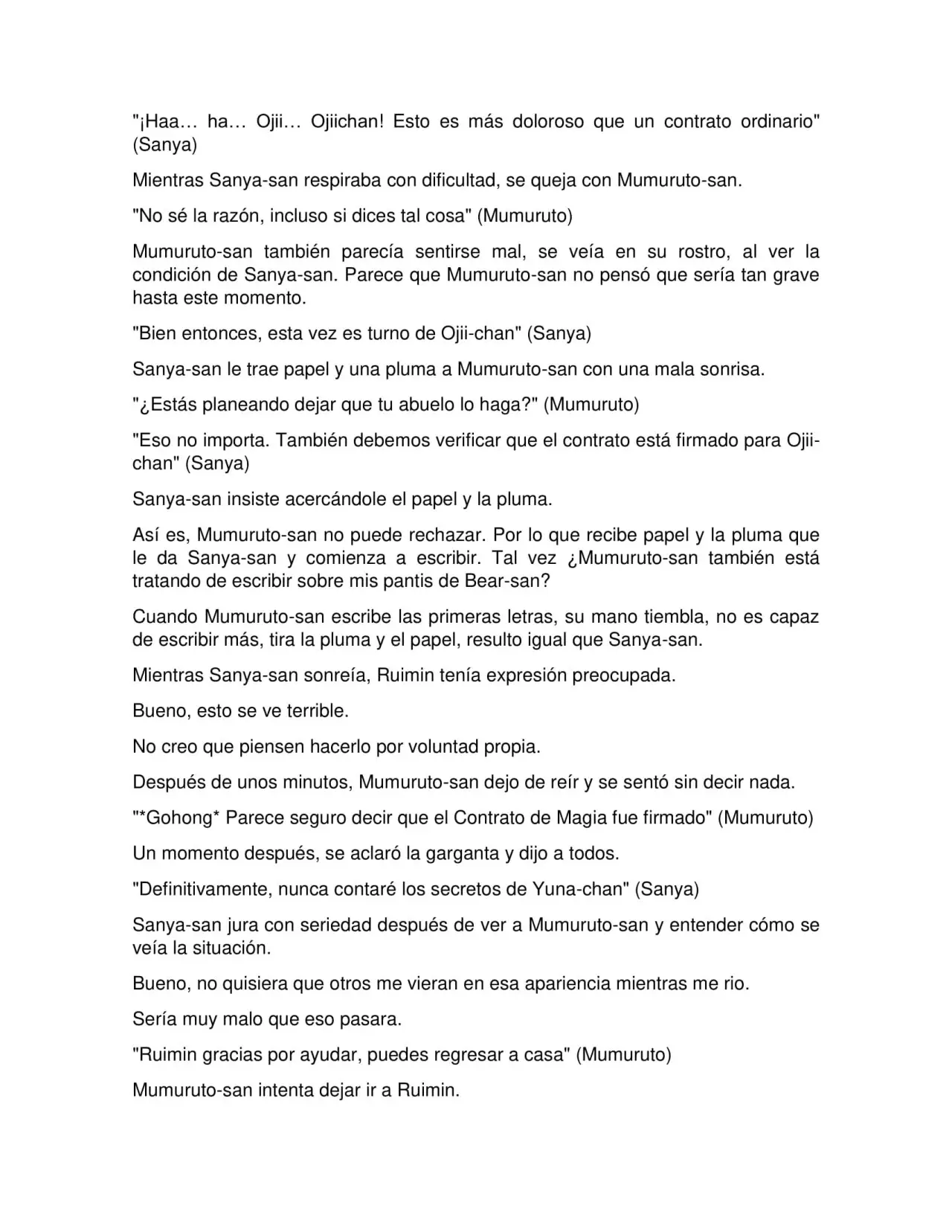 "¡Haa… ha… Ojii… Ojiichan! Esto es más doloroso que un contrato ordinario" (Sanya)

Mientras Sanya-san respiraba con dificultad, se queja con Mumuruto-san.

"No sé la razón, incluso si dices tal cosa" (Mumuruto)

Mumuruto-san también parecía sentirse mal, se veía en su rostro, al ver la condición de Sanya-san. Parece que Mumuruto-san no pensó que sería tan grave hasta este momento.

"Bien entonces, esta vez es turno de Ojii-chan" (Sanya)

Sanya-san le trae papel y una pluma a Mumuruto-san con una mala sonrisa.

"¿Estás planeando dejar que tu abuelo lo haga?" (Mumuruto)

"Eso no importa. También debemos verificar que el contrato está firmado para Ojii-chan" (Sanya)

Sanya-san insiste acercándole el papel y la pluma.

Así es, Mumuruto-san no puede rechazar. Por lo que recibe papel y la pluma que le da Sanya-san y comienza a escribir. Tal vez ¿Mumuruto-san también está tratando de escribir sobre mis pantis de Bear-san?

Cuando Mumuruto-san escribe las primeras letras, su mano tiembla, no es capaz de escribir más, tira la pluma y el papel, resulto igual que Sanya-san.

Mientras Sanya-san sonreía, Ruimin tenía expresión preocupada.

Bueno, esto se ve terrible.

No creo que piensen hacerlo por voluntad propia.

Después de unos minutos, Mumuruto-san dejo de reír y se sentó sin decir nada.

"*Gohong* Parece seguro decir que el Contrato de Magia fue firmado" (Mumuruto)

Un momento después, se aclaró la garganta y dijo a todos.

"Definitivamente, nunca contaré los secretos de Yuna-chan" (Sanya)

Sanya-san jura con seriedad después de ver a Mumuruto-san y entender cómo se veía la situación.

Bueno, no quisiera que otros me vieran en esa apariencia mientras me rio.

Sería muy malo que eso pasara.

"Ruimin gracias por ayudar, puedes regresar a casa" (Mumuruto)

Mumuruto-san intenta dejar ir a Ruimin.